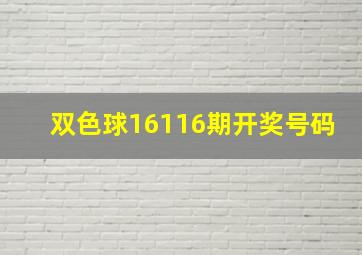 双色球16116期开奖号码